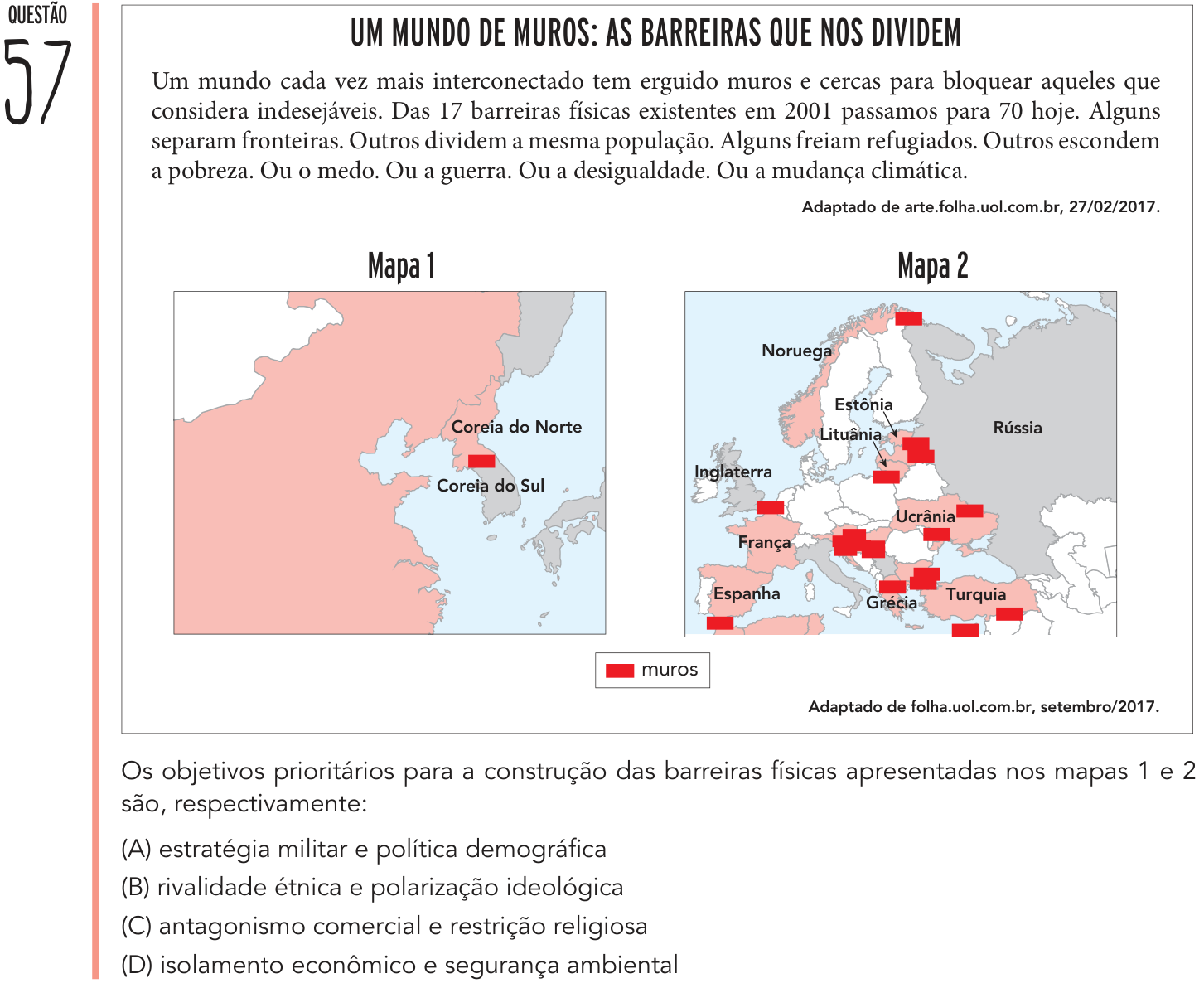 QUESTÃO
57

UM MUNDO DE MUROS: AS BARREIRAS QUE NOS DIVIDEM

Um mundo cada vez mais interconectado tem erguido muros e cercas para bloquear aqueles que considera indesejáveis. Das 17 barreiras físicas existentes em 2001 passamos para 70 hoje. Alguns separam fronteiras. Outros dividem a mesma população. Alguns freiam refugiados. Outros escondem a pobreza. Ou o medo. Ou a guerra. Ou a desigualdade. Ou a mudança climática.

Adaptado de arte.folha.uol.com.br, 27/02/2017.

Mapa 1

Coreia do Norte
Coreia do Sul

Mapa 2

Noruega
Estônia
Lituânia
Rússia
Inglaterra
Ucrânia
França
Espanha
Grécia
Turquia

muros

Adaptado de folha.uol.com.br, setembro/2017.

Os objetivos prioritários para a construção das barreiras físicas apresentadas nos mapas 1 e 2 são, respectivamente:

(A) estratégia militar e política demográfica
(B) rivalidade étnica e polarização ideológica
(C) antagonismo comercial e restrição religiosa
(D) isolamento econômico e segurança ambiental